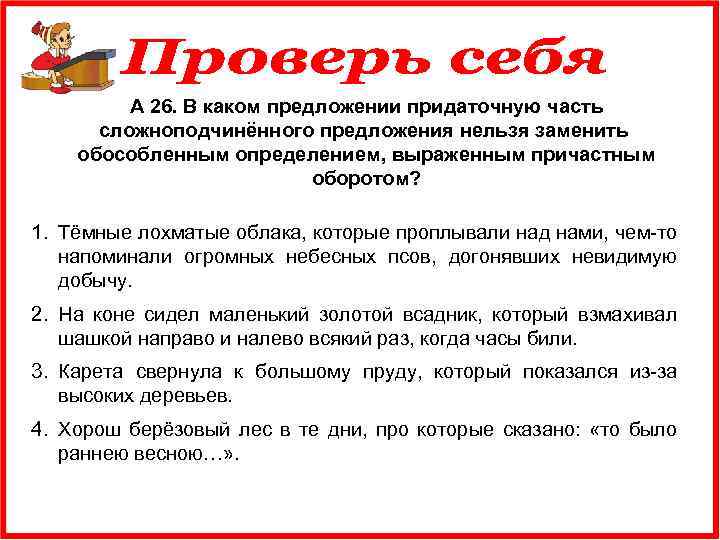 Проверь себя

А 26. В каком предложении придаточную часть сложноподчинённого предложения нельзя заменить обособленным определением, выраженным причастным оборотом?

1. Тёмные лохматые облака, которые проплывали над нами, чем-то напоминали огромных небесных псов, догонявших невидимую добычу.

2. На коне сидел маленький золотой всадник, который взмахивал шашкой направо и налево всякий раз, когда часы били.

3. Карета свернула к большому пруду, который показался из-за высоких деревьев.

4. Хорош берёзовый лес в те дни, про которые сказано: «то было раннею весною…».